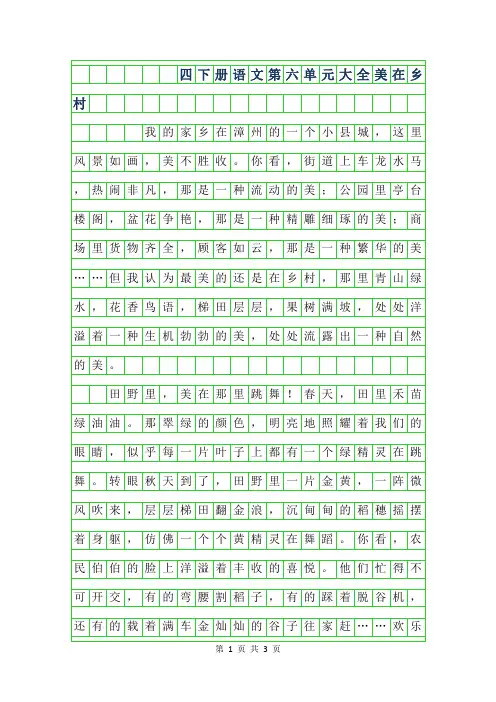 四下册语文第六单元大全美在乡村

我的家乡在漳州的一个小县城，这里风景如画，美不胜收。你看，街道上车龙水马，热闹非凡，那是一种流动的美；公园里亭台楼阁，盆花争艳，那是一种精雕细琢的美；商场里货物齐全，顾客如云，那是一种繁华的美……但我认为最美的还是在乡村，那里青山绿水，花香鸟语，梯田层层，果树满坡，处处洋溢着一种生机勃勃的美，处处流露出一种自然的美。

田野里，美在那里跳舞！春天，田里禾苗绿油油。那翠绿的颜色，明亮地照耀着我们的眼睛，似乎每一片叶子上都有一个绿精灵在跳舞。转眼秋天到了，田野里一片金黄，一阵微风吹来，层层梯田翻金浪，沉甸甸的稻穗摇摆着身躯，仿佛一个个黄精灵在舞蹈。你看，农民伯伯的脸上洋溢着丰收的喜悦。他们忙得不可开交，有的弯腰割稻子，有的踩着脱谷机，还有的载着满车金灿灿的谷子往家赶……欢乐

第 1 页 共 3 页